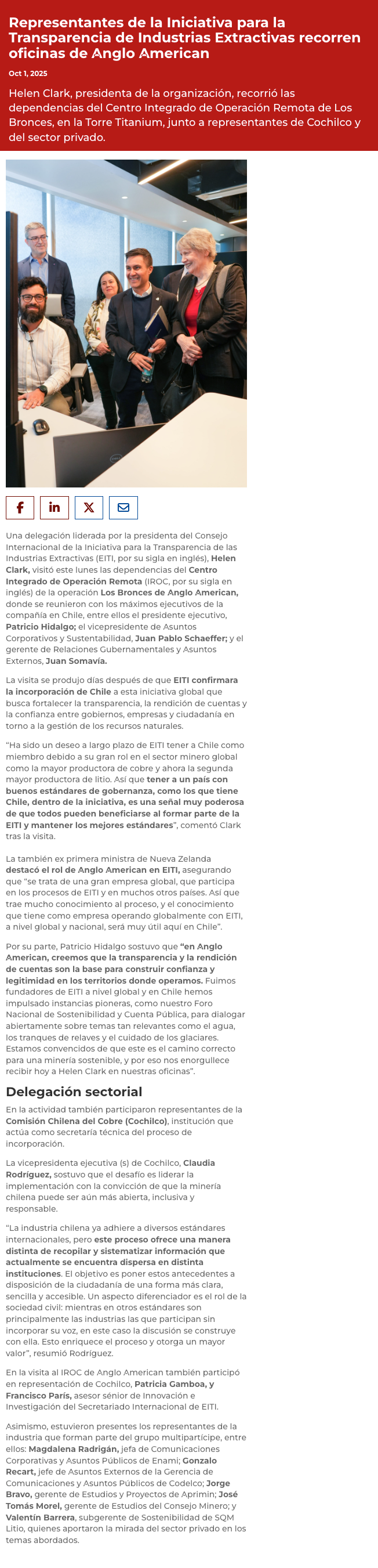 Representantes de la Iniciativa para la Transparencia de Industrias Extractivas recorren oficinas de Anglo American

Oct 1, 2025

Helen Clark, presidenta de la organización, recorrió las dependencias del Centro Integrado de Operación Remota de Los Bronces, en la Torre Titanium, junto a representantes de Cochilco y del sector privado.

Una delegación liderada por la presidenta del Consejo Internacional de la Iniciativa para la Transparencia de las Industrias Extractivas (EITI, por su sigla en inglés), Helen Clark, visitó este lunes las dependencias del Centro Integrado de Operación Remota (IROC, por su sigla en inglés) de la operación Los Bronces de Anglo American, donde se reunieron con los máximos ejecutivos de la compañía en Chile, entre ellos el presidente ejecutivo, Patricio Hidalgo; el vicepresidente de Asuntos Corporativos y Sustentabilidad, Juan Pablo Schaeffer; y el gerente de Relaciones Gubernamentales y Asuntos Externos, Juan Somavía.

La visita se produjo días después de que EITI confirmara la incorporación de Chile a esta iniciativa global que busca fortalecer la transparencia, la rendición de cuentas y la confianza entre gobiernos, empresas y ciudadanía en torno a la gestión de los recursos naturales.

"Ha sido un deseo a largo plazo de EITI tener a Chile como miembro debido a su gran rol en el sector minero global como la mayor productora de cobre y ahora la segunda mayor productora de litio. Así que tener a un país con buenos estándares de gobernanza, como los que tiene Chile, dentro de la iniciativa, es una señal muy poderosa de que todos pueden beneficiarse al formar parte de la EITI y mantener los mejores estándares", comentó Clark tras la visita.

La también ex primera ministra de Nueva Zelanda destacó el rol de Anglo American en EITI, asegurando que "se trata de una gran empresa global, que participa en los procesos de EITI y en muchos otros países. Así que trae mucho conocimiento al proceso, y el conocimiento que tiene como empresa operando globalmente con EITI, a nivel global y nacional, será muy útil aquí en Chile".

Por su parte, Patricio Hidalgo sostuvo que "en Anglo American, creemos que la transparencia y la rendición de cuentas son la base para construir confianza y legitimidad en los territorios donde operamos. Fuimos fundadores de EITI a nivel global y en Chile hemos impulsado instancias pioneras, como nuestro Foro Nacional de Sostenibilidad y Cuenta Pública, para dialogar abiertamente sobre temas tan relevantes como el agua, los tranques de relaves y el cuidado de los glaciares. Estamos convencidos de que este es el camino correcto para una minería sostenible, y por eso nos enorgullece recibir hoy a Helen Clark en nuestras oficinas".

Delegación sectorial

En la actividad también participaron representantes de la Comisión Chilena del Cobre (Cochilco), institución que actúa como secretaría técnica del proceso de incorporación.

La vicepresidenta ejecutiva (s) de Cochilco, Claudia Rodríguez, sostuvo que el desafío es liderar la implementación con la convicción de que la minería chilena puede ser aún más abierta, inclusiva y responsable.

"La industria chilena ya adhiere a diversos estándares internacionales, pero este proceso ofrece una manera distinta de recopilar y sistematizar información que actualmente se encuentra dispersa en distinta instituciones. El objetivo es poner estos antecedentes a disposición de la ciudadanía de una forma más clara, sencilla y accesible. Un aspecto diferenciador es el rol de la sociedad civil: mientras en otros estándares son principalmente las industrias las que participan sin incorporar su voz, en este caso la discusión se construye con ella. Esto enriquece el proceso y otorga un mayor valor", resumió Rodríguez.

En la visita al IROC de Anglo American también participó en representación de Cochilco, Patricia Gamboa, y Francisco París, asesor sénior de Innovación e Investigación del Secretariado Internacional de EITI.

Asimismo, estuvieron presentes los representantes de la industria que forman parte del grupo multipartícipe, entre ellos: Magdalena Radrigán, jefa de Comunicaciones Corporativas y Asuntos Públicos de Enami; Gonzalo Recart, jefe de Asuntos Externos de la Gerencia de Comunicaciones y Asuntos Públicos de Codelco; Jorge Bravo, gerente de Estudios y Proyectos de Aprimin; José Tomás Morel, gerente de Estudios del Consejo Minero; y Valentín Barrera, subgerente de Sostenibilidad de SQM Litio, quienes aportaron la mirada del sector privado en los temas abordados.